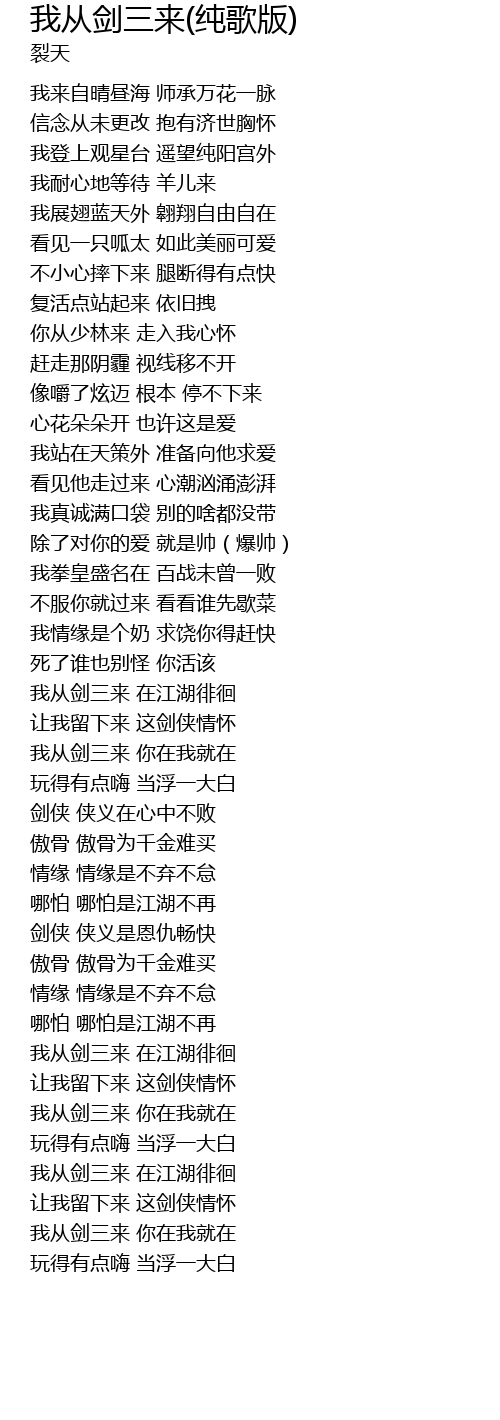 我从剑三来(纯歌版)
裂天

我来自晴昼海 师承万花一脉
信念从未更改 抱有济世胸怀
我登上观星台 遥望纯阳宫外
我耐心地等待 羊儿来
我展翅蓝天外 翱翔自由自在
看见一只呱太 如此美丽可爱
不小心摔下来 腿断得有点快
复活点站起来 依旧拽
你从少林来 走入我心怀
赶走那阴霾 视线移不开
像嚼了炫迈 根本 停不下来
心花朵朵开 也许这是爱
我站在天策外 准备向他求爱
看见他走过来 心潮汹涌澎湃
我真诚满口袋 别的啥都没带
除了对你的爱 就是帅（爆帅）
我拳皇盛名在 百战未曾一败
不服你就过来 看看谁先歇菜
我情缘是个奶 求饶你得赶快
死了谁也别怪 你活该
我从剑三来 在江湖徘徊
让我留下来 这剑侠情怀
我从剑三来 你在我就在
玩得有点嗨 当浮一大白
剑侠 侠义在心中不败
傲骨 傲骨为千金难买
情缘 情缘是不弃不怠
哪怕 哪怕是江湖不再
剑侠 侠义是恩仇畅快
傲骨 傲骨为千金难买
情缘 情缘是不弃不怠
哪怕 哪怕是江湖不再
我从剑三来 在江湖徘徊
让我留下来 这剑侠情怀
我从剑三来 你在我就在
玩得有点嗨 当浮一大白
我从剑三来 在江湖徘徊
让我留下来 这剑侠情怀
我从剑三来 你在我就在
玩得有点嗨 当浮一大白